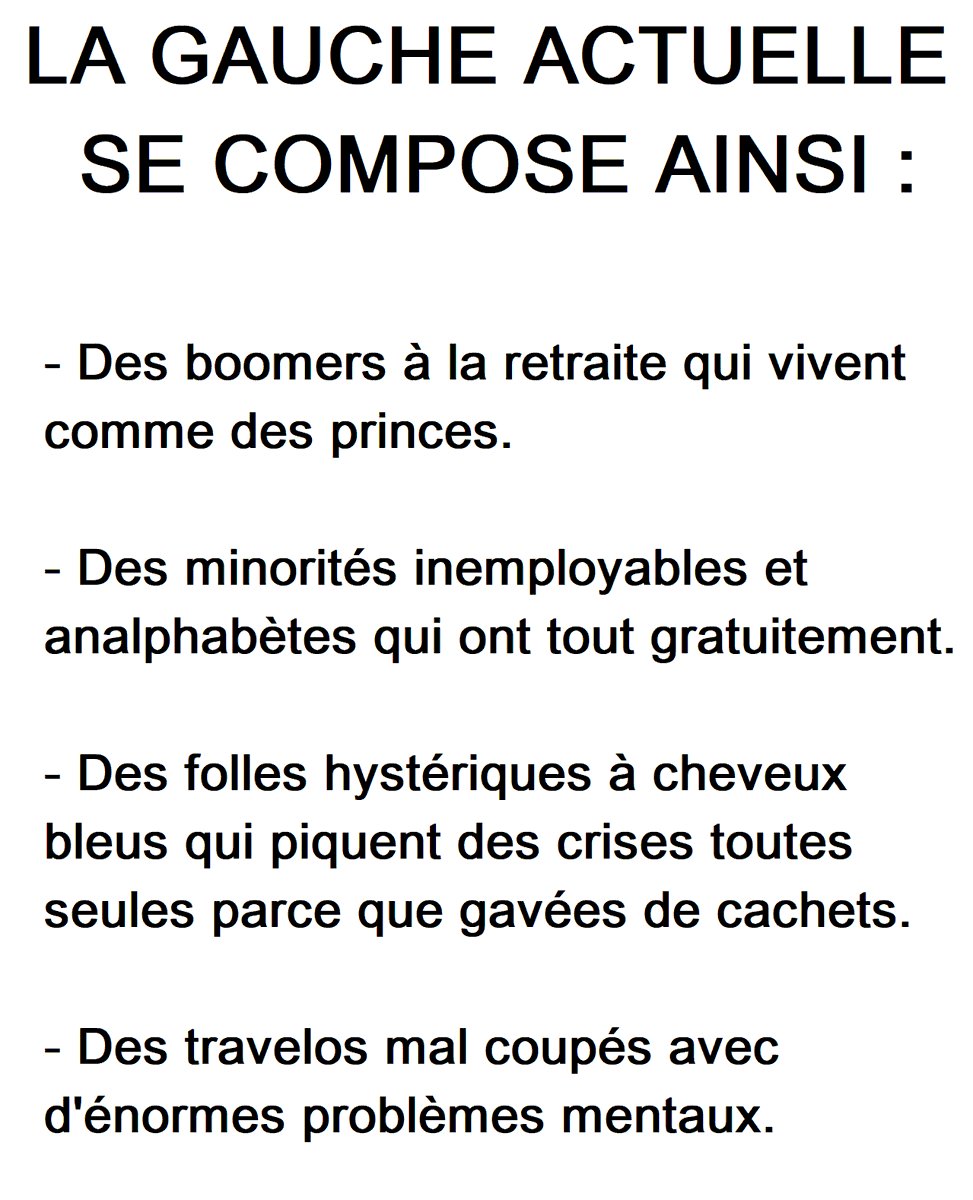 LA GAUCHE ACTUELLE SE COMPOSE AINSI :

- Des boomers à la retraite qui vivent comme des princes.

- Des minorités inemployables et analphabètes qui ont tout gratuitement.

- Des folles hystériques à cheveux bleus qui piquent des crises toutes seules parce que gavées de cachets.

- Des travelos mal coupés avec d'énormes problèmes mentaux.